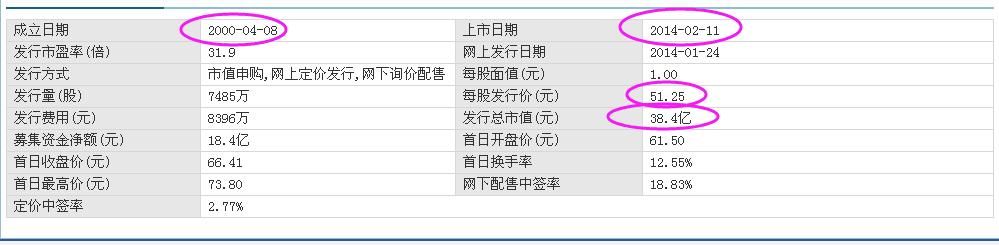 | 成立日期 | 2000-04-08 | 上市日期 | 2014-02-11 |
|---|---|---|---|
| 发行市盈率(倍) | 31.9 | 网上发行日期 | 2014-01-24 |
| 发行方式 | 市值申购,网上定价发行,网下询价配售 | 每股面值(元) | 1.00 |
| 发行量(股) | 7485万 | 每股发行价(元) | 51.25 |
| 发行费用(元) | 8396万 | 发行总市值(元) | 38.4亿 |
| 募集资金净额(元) | 18.4亿 | 首日开盘价(元) | 61.50 |
| 首日收盘价(元) | 66.41 | 首日换手率 | 12.55% |
| 首日最高价(元) | 73.80 | 网下配售中签率 | 18.83% |
| 定价中签率 | 2.77% | | |